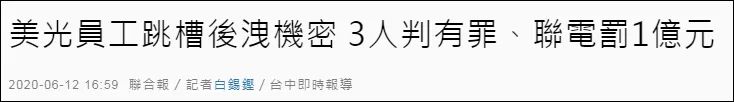 美光員工跳槽後洩機密 3人判有罪、聯電罰1億元

2020-06-12 16:59 聯合報 / 記者白錫鏗 / 台中即時報導